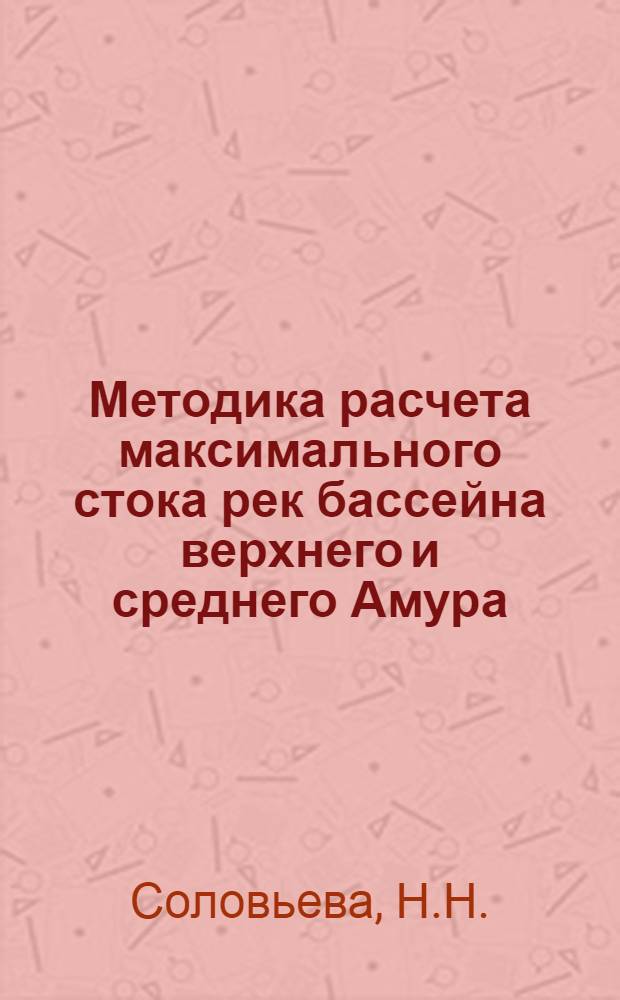 Методика расчета максимального стока рек бассейна верхнего и среднего Амура

Соловьева, Н.Н.